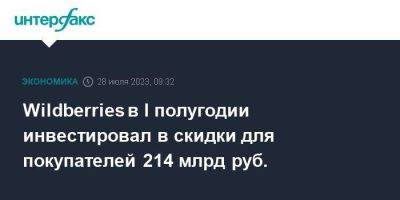 интерфакс

ЭКОНОМИКА 28 июля 2023, 08:32

Wildberries в I полугодии инвестировал в скидки для покупателей 214 млрд руб.